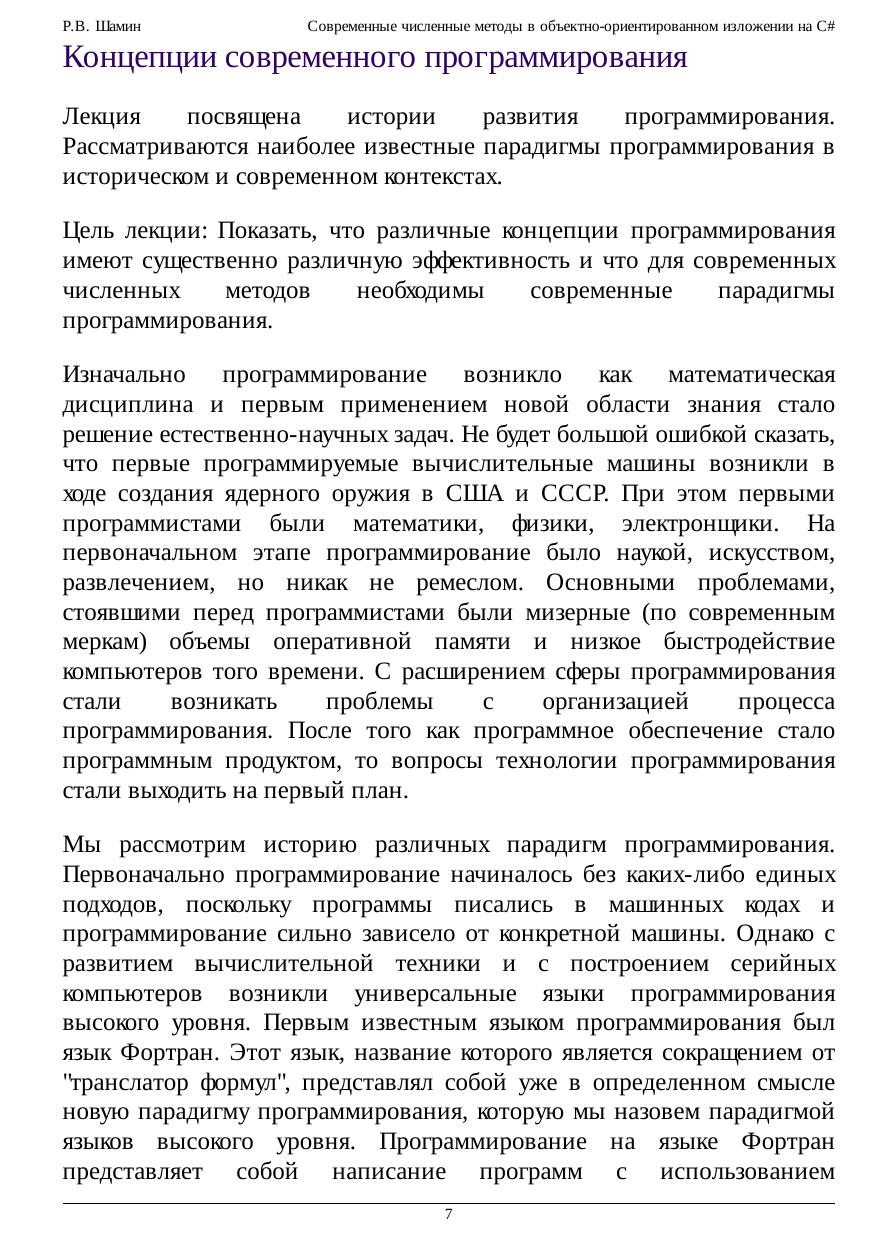 Р.В. Шамин Современные численные методы в объектно-ориентированном изложении на C#

Концепции современного программирования

Лекция посвящена истории развития программирования. Рассматриваются наиболее известные парадигмы программирования в историческом и современном контекстах.

Цель лекции: Показать, что различные концепции программирования имеют существенно различную эффективность и что для современных численных методов необходимы современные парадигмы программирования.

Изначально программирование возникло как математическая дисциплина и первым применением новой области знания стало решение естественно-научных задач. Не будет большой ошибкой сказать, что первые программируемые вычислительные машины возникли в ходе создания ядерного оружия в США и СССР. При этом первыми программистами были математики, физики, электронщики. На первоначальном этапе программирование было наукой, искусством, развлечением, но никак не ремеслом. Основными проблемами, стоявшими перед программистами были мизерные (по современным меркам) объемы оперативной памяти и низкое быстродействие компьютеров того времени. С расширением сферы программирования стали возникать проблемы с организацией процесса программирования. После того как программное обеспечение стало программным продуктом, то вопросы технологии программирования стали выходить на первый план.

Мы рассмотрим историю различных парадигм программирования. Первоначально программирование начиналось без каких-либо единых подходов, поскольку программы писались в машинных кодах и программирование сильно зависело от конкретной машины. Однако с развитием вычислительной техники и с построением серийных компьютеров возникли универсальные языки программирования высокого уровня. Первым известным языком программирования был язык Фортран. Этот язык, название которого является сокращением от "транслатор формул", представлял собой уже в определенном смысле новую парадигму программирования, которую мы назовем парадигмой языков высокого уровня. Программирование на языке Фортран представляет собой написание программ с использованием

7